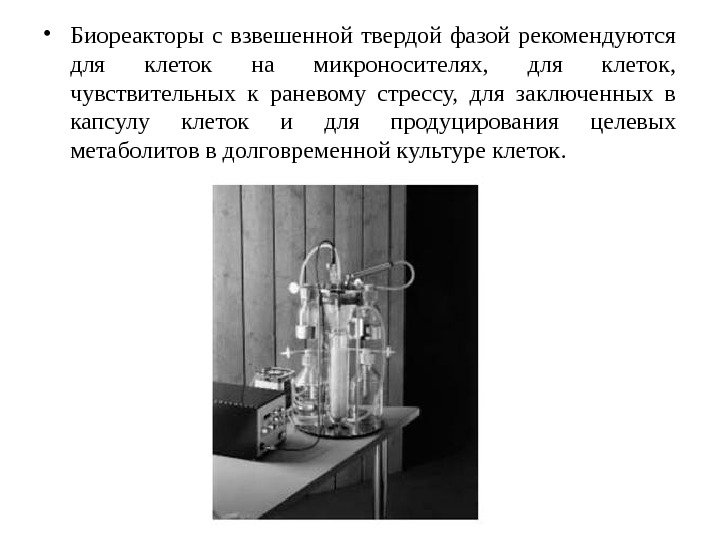 • Биореакторы с взвешенной твердой фазой рекомендуются для клеток на микроносителях, для клеток, чувствительных к раневому стрессу, для заключенных в капсулу клеток и для продуцирования целевых метаболитов в долговременной культуре клеток.